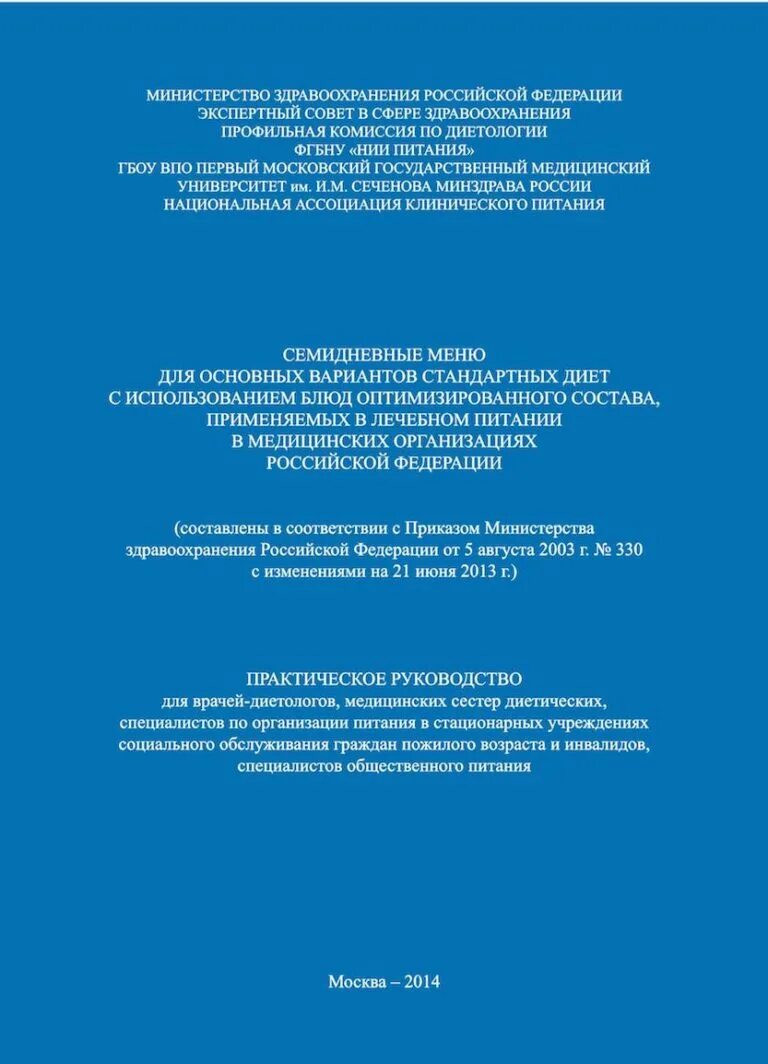 МИНИСТЕРСТВО ЗДРАВООХРАНЕНИЯ РОССИЙСКОЙ ФЕДЕРАЦИИ
ЭКСПЕРТНЫЙ СОВЕТ В СФЕРЕ ЗДРАВООХРАНЕНИЯ
ПРОФИЛЬНАЯ КОМИССИЯ ПО ДИЕТОЛОГИИ
ФГБНУ «НИИ ПИТАНИЯ»
ГБОУ ВПО ПЕРВЫЙ МОСКОВСКИЙ ГОСУДАРСТВЕННЫЙ МЕДИЦИНСКИЙ УНИВЕРСИТЕТ им. И.М. СЕЧЕНОВА МИНЗДРАВА РОССИИ
НАЦИОНАЛЬНАЯ АССОЦИАЦИЯ КЛИНИЧЕСКОГО ПИТАНИЯ

СЕМИДНЕВНЫЕ МЕНЮ
ДЛЯ ОСНОВНЫХ ВАРИАНТОВ СТАНДАРТНЫХ ДИЕТ
С ИСПОЛЬЗОВАНИЕМ БЛЮД ОПТИМИЗИРОВАННОГО СОСТАВА,
ПРИМЕНЯЕМЫХ В ЛЕЧЕБНОМ ПИТАНИИ
В МЕДИЦИНСКИХ ОРГАНИЗАЦИЯХ
РОССИЙСКОЙ ФЕДЕРАЦИИ

(составлены в соответствии с Приказом Министерства здравоохранения Российской Федерации от 5 августа 2003 г. № 330 с изменениями на 21 июня 2013 г.)

ПРАКТИЧЕСКОЕ РУКОВОДСТВО
для врачей-диетологов, медицинских сестер диетических, специалистов по организации питания в стационарных учреждениях социального обслуживания граждан пожилого возраста и инвалидов, специалистов общественного питания

Москва – 2014